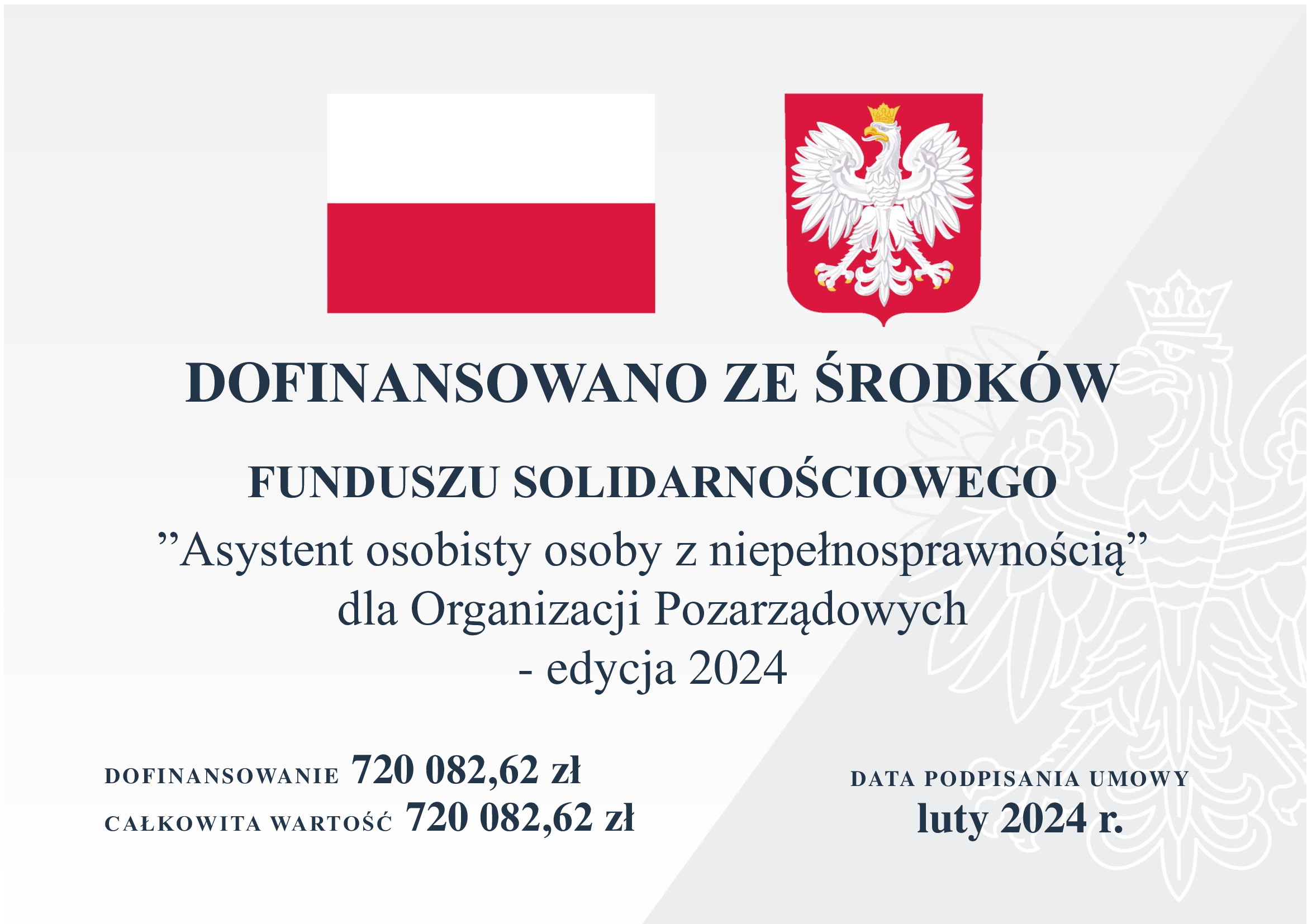 DOFINANSOWANO ZE ŚRODKÓW

FUNDUSZU SOLIDARNOŚCIOWEGO

"Asystent osobisty osoby z niepełnosprawnością"
dla Organizacji Pozarządowych
- edycja 2024

DOFINANSOWANIE 720 082,62 zł
CAŁKOWITA WARTOŚĆ 720 082,62 zł

DATA PODPISANIA UMOWY
luty 2024 r.